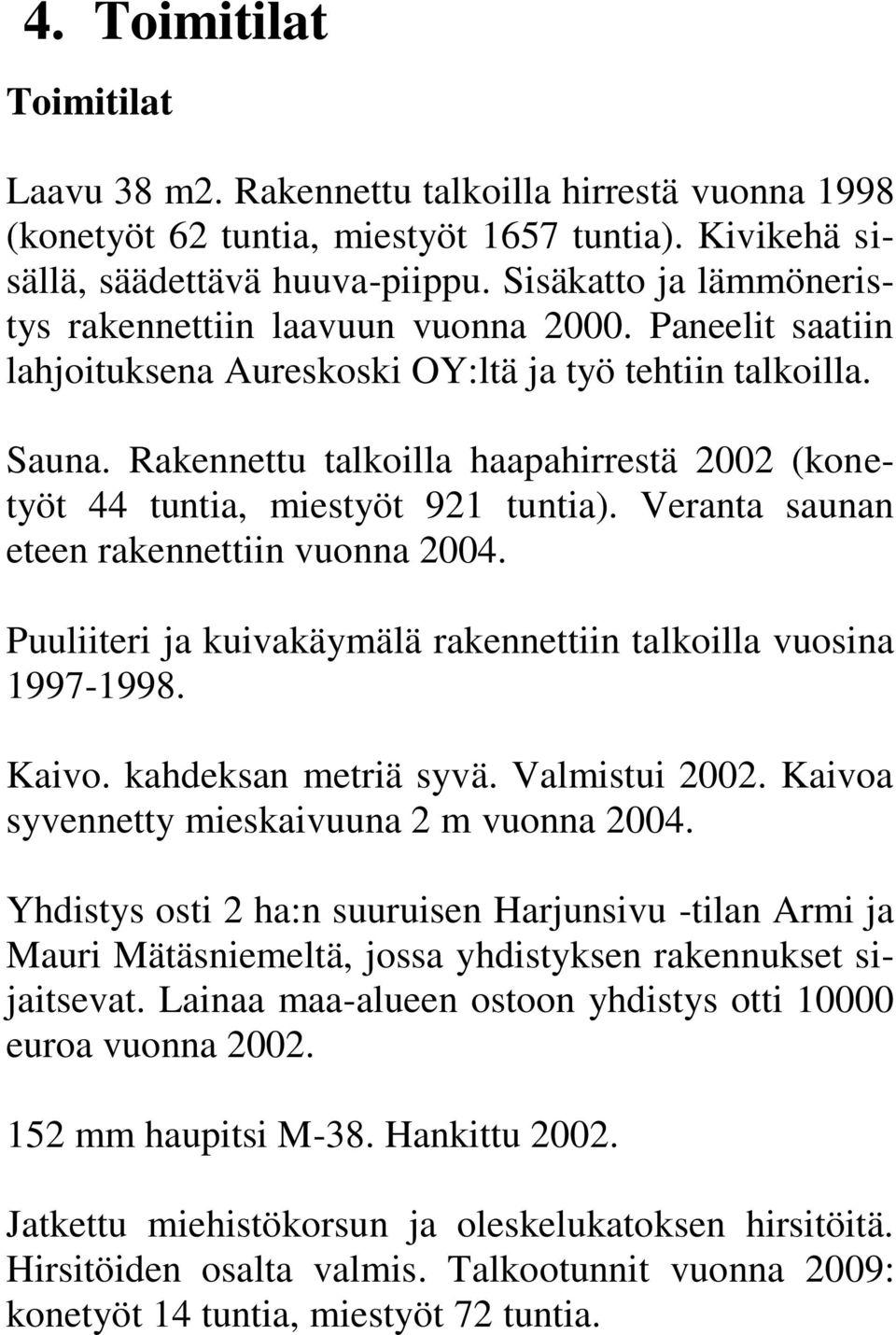 4. Toimitilat

Toimitilat

Laavu 38 m2. Rakennettu talkoilla hirrestä vuonna 1998 (konetyöt 62 tuntia, miestyöt 1657 tuntia). Kivikehä sisällä, säädettävä huuva-piippu. Sisäkatto ja lämmöneristys rakennettiin laavuun vuonna 2000. Paneelit saatiin lahjoituksena Aureskoski OY:ltä ja työ tehtiin talkoilla.

Sauna. Rakennettu talkoilla haapahirrestä 2002 (konetyöt 44 tuntia, miestyöt 921 tuntia). Veranta saunan eteen rakennettiin vuonna 2004.

Puuliiteri ja kuivakäymälä rakennettiin talkoilla vuosina 1997-1998.

Kaivo. kahdeksan metriä syvä. Valmistui 2002. Kaivoa syvennetty mieskaivuuna 2 m vuonna 2004.

Yhdistys osti 2 ha:n suuruisen Harjunsivu -tilan Armi ja Mauri Mätäsniemeltä, jossa yhdistyksen rakennukset sijaitsevat. Lainaa maa-alueen ostoon yhdistys otti 10000 euroa vuonna 2002.

152 mm haupitsi M-38. Hankittu 2002.

Jatkettu miehistökorsun ja oleskelukatoksen hirsitöitä. Hirsitöiden osalta valmis. Talkootunnit vuonna 2009: konetyöt 14 tuntia, miestyöt 72 tuntia.